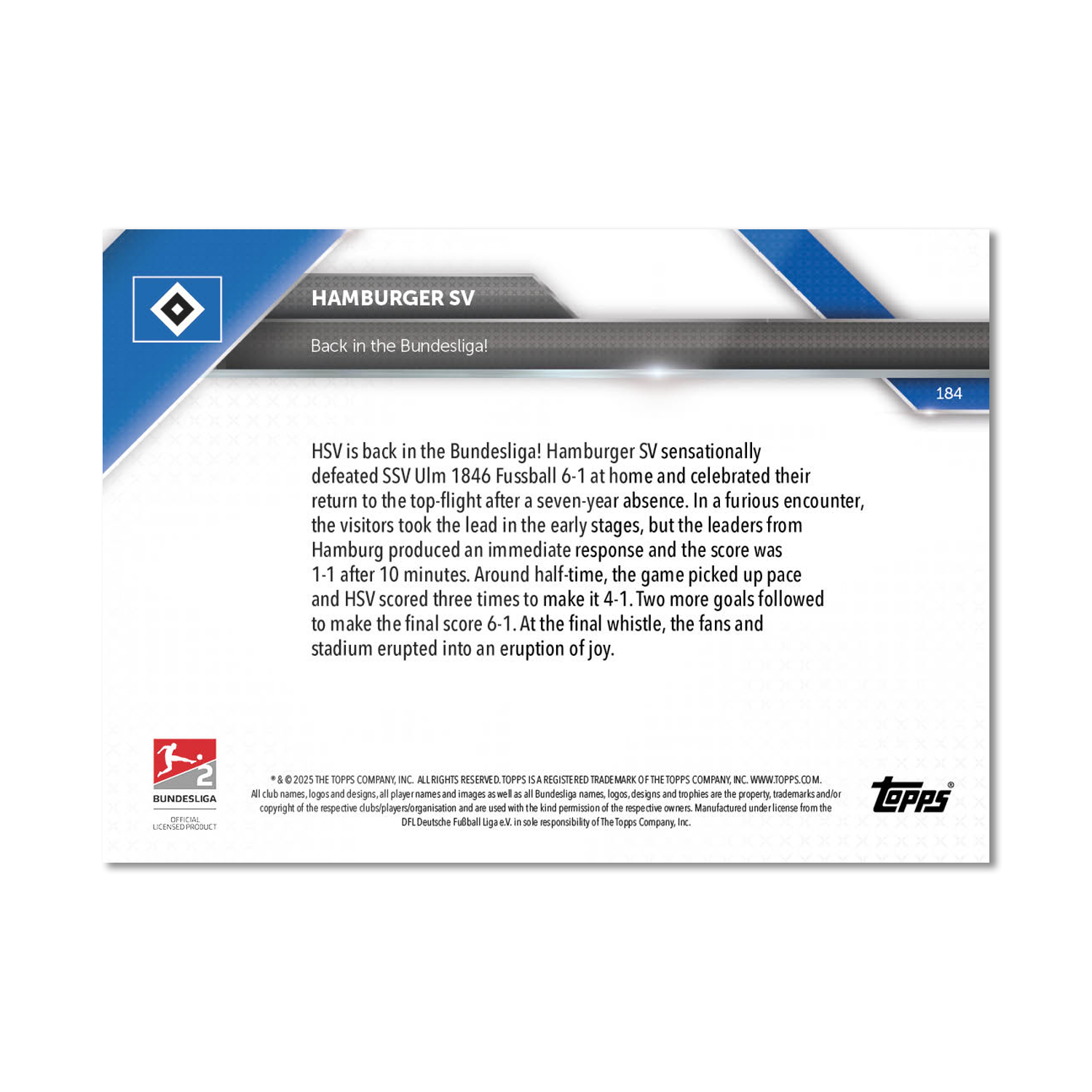 HAMBURGER SV

Back in the Bundesliga!

184

HSV is back in the Bundesliga! Hamburger SV sensationally defeated SSV Ulm 1846 Fussball 6-1 at home and celebrated their return to the top-flight after a seven-year absence. In a furious encounter, the visitors took the lead in the early stages, but the leaders from Hamburg produced an immediate response and the score was 1-1 after 10 minutes. Around half-time, the game picked up pace and HSV scored three times to make it 4-1. Two more goals followed to make the final score 6-1. At the final whistle, the fans and stadium erupted into an eruption of joy.

2
BUNDESLIGA
OFFICIAL LICENSED PRODUCT

® & © 2025 THE TOPPS COMPANY, INC. ALL RIGHTS RESERVED. TOPPS IS A REGISTERED TRADEMARK OF THE TOPPS COMPANY, INC. WWW.TOPPS.COM. All club names, logos and designs, all player names and images as well as all Bundesliga names, logos, designs and trophies are the property, trademarks and/or copyright of the respective clubs/players/organisation and are used with the kind permission of the respective owners. Manufactured under license from the DFL Deutsche Fußball Liga e.V. in sole responsibility of The Topps Company, Inc.

Topps®